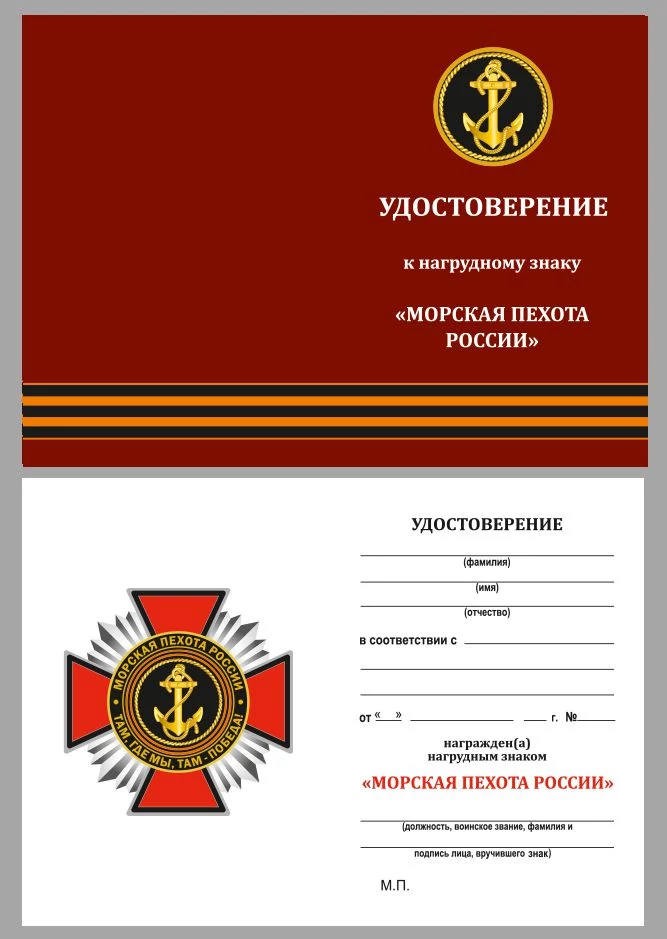 УДОСТОВЕРЕНИЕ

к нагрудному знаку

«МОРСКАЯ ПЕХОТА РОССИИ»

МОРСКАЯ ПЕХОТА РОССИИ

ТАМ, ГДЕ МЫ, ТАМ - ПОБЕДА!

УДОСТОВЕРЕНИЕ

(фамилия)

(имя)

(отчество)

в соответствии с

от « » г. №

награжден(а)
нагрудным знаком

«МОРСКАЯ ПЕХОТА РОССИИ»

(должность, воинское звание, фамилия и

подпись лица, вручившего знак)

М.П.